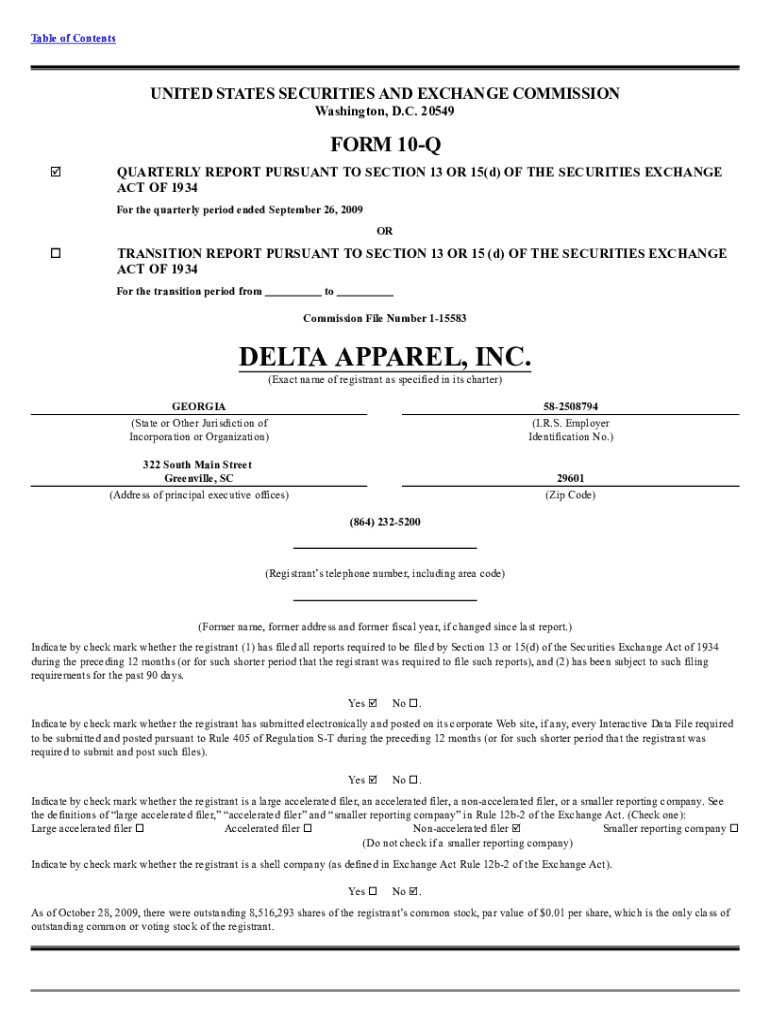 Table of Contents

UNITED STATES SECURITIES AND EXCHANGE COMMISSION
Washington, D.C. 20549

FORM 10-Q

☑ QUARTERLY REPORT PURSUANT TO SECTION 13 OR 15(d) OF THE SECURITIES EXCHANGE ACT OF 1934

For the quarterly period ended September 26, 2009

OR

☐ TRANSITION REPORT PURSUANT TO SECTION 13 OR 15 (d) OF THE SECURITIES EXCHANGE ACT OF 1934

For the transition period from __________ to __________

Commission File Number 1-15583

DELTA APPAREL, INC.
(Exact name of registrant as specified in its charter)

GEORGIA
(State or Other Jurisdiction of Incorporation or Organization)

58-2508794
(I.R.S. Employer Identification No.)

322 South Main Street
Greenville, SC
(Address of principal executive offices)

29601
(Zip Code)

(864) 232-5200

(Registrant's telephone number, including area code)

(Former name, former address and former fiscal year, if changed since last report.)

Indicate by check mark whether the registrant (1) has filed all reports required to be filed by Section 13 or 15(d) of the Securities Exchange Act of 1934 during the preceding 12 months (or for such shorter period that the registrant was required to file such reports), and (2) has been subject to such filing requirements for the past 90 days.

Yes ☑ No ☐.

Indicate by check mark whether the registrant has submitted electronically and posted on its corporate Web site, if any, every Interactive Data File required to be submitted and posted pursuant to Rule 405 of Regulation S-T during the preceding 12 months (or for such shorter period that the registrant was required to submit and post such files).

Yes ☑ No ☐.

Indicate by check mark whether the registrant is a large accelerated filer, an accelerated filer, a non-accelerated filer, or a smaller reporting company. See the definitions of "large accelerated filer," "accelerated filer" and "smaller reporting company" in Rule 12b-2 of the Exchange Act. (Check one):
Large accelerated filer ☐ Accelerated filer ☐ Non-accelerated filer ☑ Smaller reporting company ☐
(Do not check if a smaller reporting company)

Indicate by check mark whether the registrant is a shell company (as defined in Exchange Act Rule 12b-2 of the Exchange Act).

Yes ☐ No ☑.

As of October 28, 2009, there were outstanding 8,516,293 shares of the registrant's common stock, par value of $0.01 per share, which is the only class of outstanding common or voting stock of the registrant.